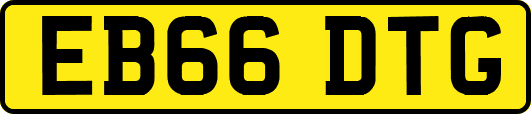 EB66 DTG